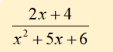 $\frac{2x+4}{x^2+5x+6}$